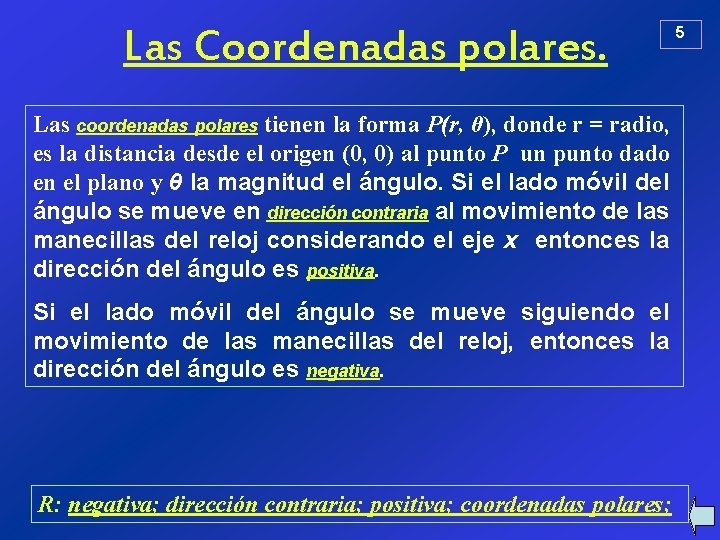 Las Coordenadas polares.

5

Las coordenadas polares tienen la forma $P(r, \theta)$, donde r = radio, es la distancia desde el origen (0, 0) al punto $P$ un punto dado en el plano y $\theta$ la magnitud el ángulo. Si el lado móvil del ángulo se mueve en dirección contraria al movimiento de las manecillas del reloj considerando el eje $x$ entonces la dirección del ángulo es positiva.

Si el lado móvil del ángulo se mueve siguiendo el movimiento de las manecillas del reloj, entonces la dirección del ángulo es negativa.

R: negativa; dirección contraria; positiva; coordenadas polares;